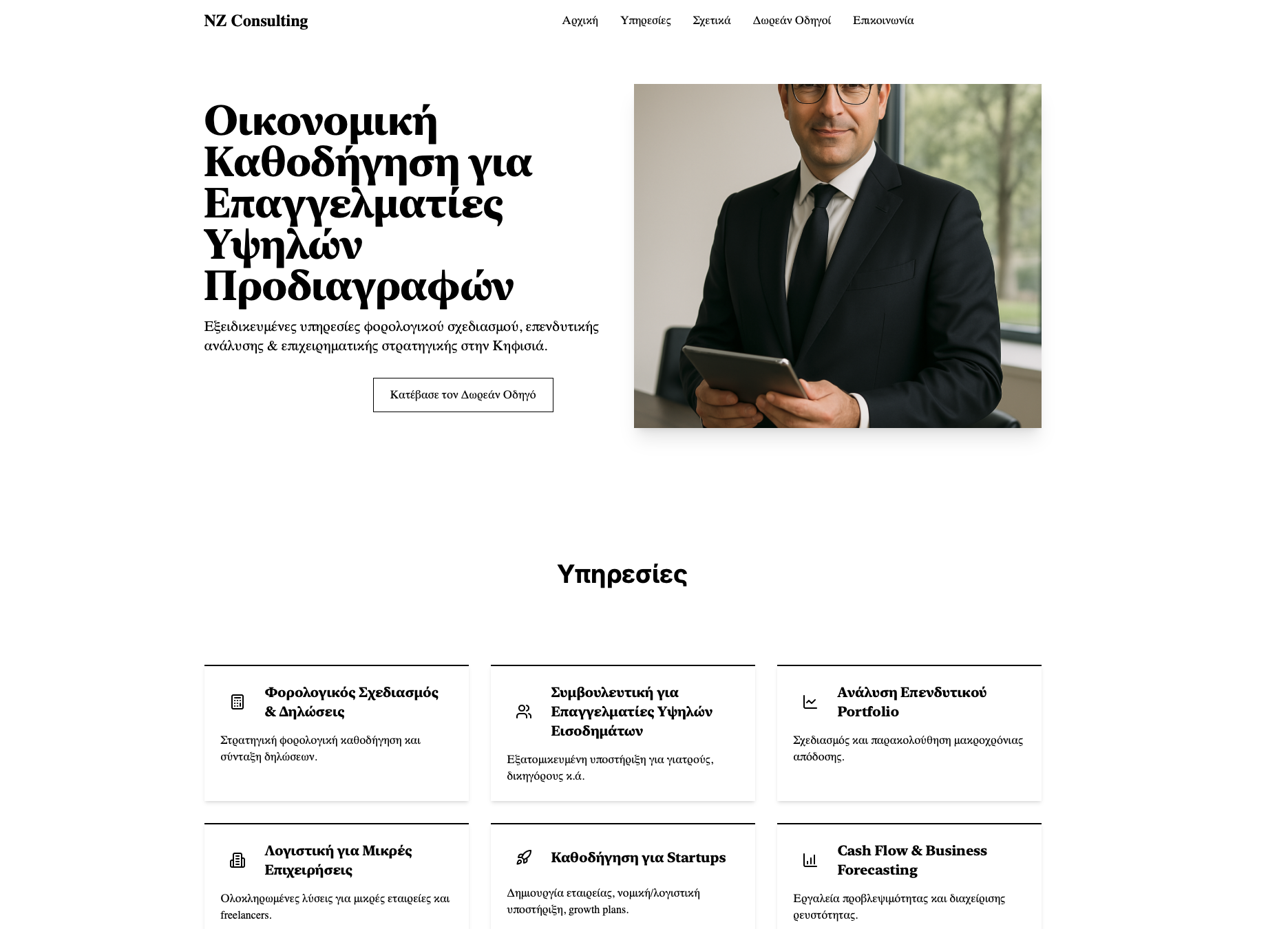 NZ Consulting

Αρχική Υπηρεσίες Σχετικά Δωρεάν Οδηγοί Επικοινωνία

Οικονομική Καθοδήγηση για Επαγγελματίες Υψηλών Προδιαγραφών

Εξειδικευμένες υπηρεσίες φορολογικού σχεδιασμού, επενδυτικής ανάλυσης & επιχειρηματικής στρατηγικής στην Κηφισιά.

Κατέβασε τον Δωρεάν Οδηγό

Υπηρεσίες

Φορολογικός Σχεδιασμός & Δηλώσεις

Στρατηγική φορολογική καθοδήγηση και σύνταξη δηλώσεων.

Συμβουλευτική για Επαγγελματίες Υψηλών Εισοδημάτων

Εξατομικευμένη υποστήριξη για γιατρούς, δικηγόρους κ.ά.

Ανάλυση Επενδυτικού Portfolio

Σχεδιασμός και παρακολούθηση μακροχρόνιας απόδοσης.

Λογιστική για Μικρές Επιχειρήσεις

Ολοκληρωμένες λύσεις για μικρές εταιρείες και freelancers.

Καθοδήγηση για Startups

Δημιουργία εταιρείας, νομική/λογιστική υποστήριξη, growth plans.

Cash Flow & Business Forecasting

Εργαλεία προβλεψιμότητας και διαχείρισης ρευστότητας.